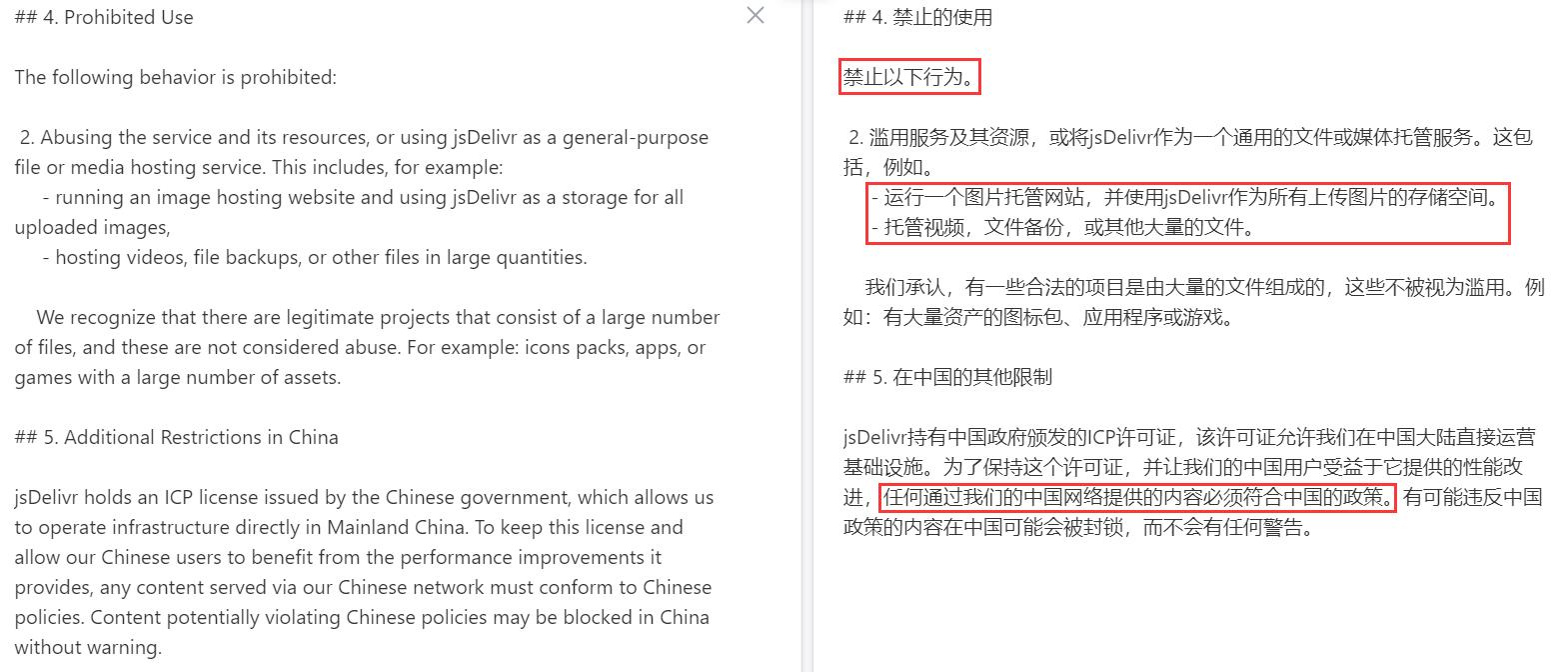 ## 4. Prohibited Use

The following behavior is prohibited:

2. Abusing the service and its resources, or using jsDelivr as a general-purpose file or media hosting service. This includes, for example:
- running an image hosting website and using jsDelivr as a storage for all uploaded images,
- hosting videos, file backups, or other files in large quantities.

We recognize that there are legitimate projects that consist of a large number of files, and these are not considered abuse. For example: icons packs, apps, or games with a large number of assets.

## 5. Additional Restrictions in China

jsDelivr holds an ICP license issued by the Chinese government, which allows us to operate infrastructure directly in Mainland China. To keep this license and allow our Chinese users to benefit from the performance improvements it provides, any content served via our Chinese network must conform to Chinese policies. Content potentially violating Chinese policies may be blocked in China without warning.

## 4. 禁止的使用

禁止以下行为。

2. 滥用服务及其资源，或将jsDelivr作为一个通用的文件或媒体托管服务。这包括，例如。
- 运行一个图片托管网站，并使用jsDelivr作为所有上传图片的存储空间。
- 托管视频，文件备份，或其他大量的文件。

我们承认，有一些合法的项目是由大量的文件组成的，这些不被视为滥用。例如：有大量资产的图标包、应用程序或游戏。

## 5. 在中国的其他限制

jsDelivr持有中国政府颁发的ICP许可证，该许可证允许我们在中国大陆直接运营基础设施。为了保持这个许可证，并让我们的中国用户受益于它提供的性能改进，任何通过我们的中国网络提供的内容必须符合中国的政策。有可能违反中国政策的内容在中国可能会被封锁，而不会有任何警告。